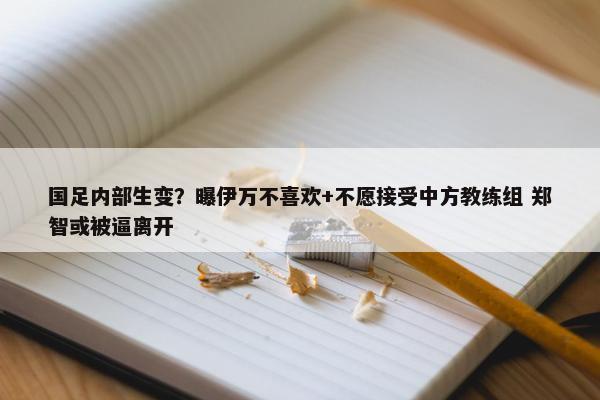 国足内部生变？曝伊万不喜欢+不愿接受中方教练组 郑智或被逼离开